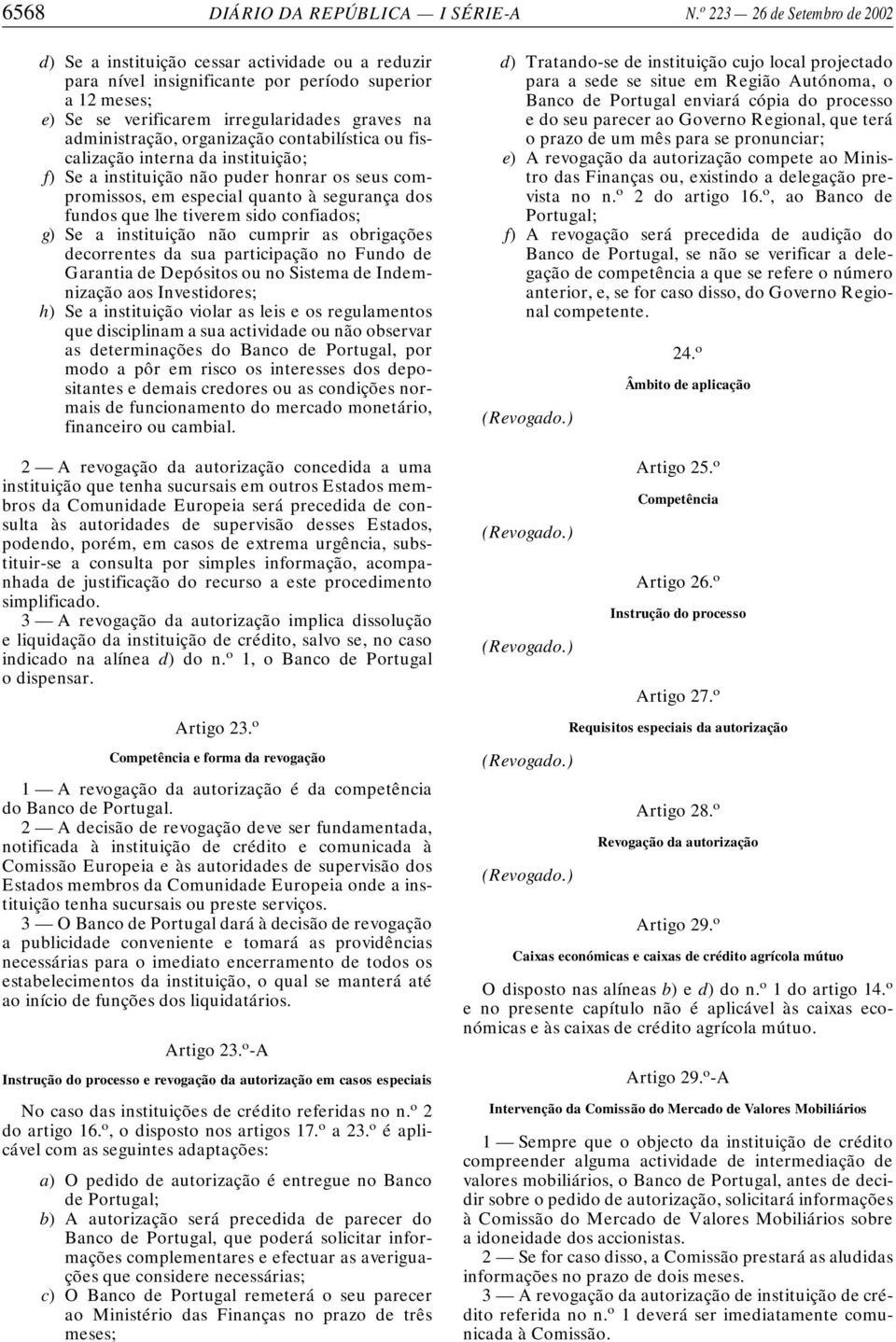 6568 DIÁRIO DA REPÚBLICA — I SÉRIE-A N.º 223 — 26 de Setembro de 2002

d) Se a instituição cessar actividade ou a reduzir para nível insignificante por período superior a 12 meses;
e) Se se verificarem irregularidades graves na administração, organização contabilística ou fiscalização interna da instituição;
f) Se a instituição não puder honrar os seus compromissos, em especial quanto à segurança dos fundos que lhe tiverem sido confiados;
g) Se a instituição não cumprir as obrigações decorrentes da sua participação no Fundo de Garantia de Depósitos ou no Sistema de Indemnização aos Investidores;
h) Se a instituição violar as leis e os regulamentos que disciplinam a sua actividade ou não observar as determinações do Banco de Portugal, por modo a pôr em risco os interesses dos depositantes e demais credores ou as condições normais de funcionamento do mercado monetário, financeiro ou cambial.

2 — A revogação da autorização concedida a uma instituição que tenha sucursais em outros Estados membros da Comunidade Europeia será precedida de consulta às autoridades de supervisão desses Estados, podendo, porém, em casos de extrema urgência, substituir-se a consulta por simples informação, acompanhada de justificação do recurso a este procedimento simplificado.

3 — A revogação da autorização implica dissolução e liquidação da instituição de crédito, salvo se, no caso indicado na alínea d) do n.º 1, o Banco de Portugal o dispensar.

Artigo 23.º

Competência e forma da revogação

1 — A revogação da autorização é da competência do Banco de Portugal.

2 — A decisão de revogação deve ser fundamentada, notificada à instituição de crédito e comunicada à Comissão Europeia e às autoridades de supervisão dos Estados membros da Comunidade Europeia onde a instituição tenha sucursais ou preste serviços.

3 — O Banco de Portugal dará à decisão de revogação a publicidade conveniente e tomará as providências necessárias para o imediato encerramento de todos os estabelecimentos da instituição, o qual se manterá até ao início de funções dos liquidatários.

Artigo 23.º-A

Instrução do processo e revogação da autorização em casos especiais

No caso das instituições de crédito referidas no n.º 2 do artigo 16.º, o disposto nos artigos 17.º a 23.º é aplicável com as seguintes adaptações:

a) O pedido de autorização é entregue no Banco de Portugal;
b) A autorização será precedida de parecer do Banco de Portugal, que poderá solicitar informações complementares e efectuar as averiguações que considere necessárias;
c) O Banco de Portugal remeterá o seu parecer ao Ministério das Finanças no prazo de três meses;
d) Tratando-se de instituição cujo local projectado para a sede se situe em Região Autónoma, o Banco de Portugal enviará cópia do processo e do seu parecer ao Governo Regional, que terá o prazo de um mês para se pronunciar;
e) A revogação da autorização compete ao Ministro das Finanças ou, existindo a delegação prevista no n.º 2 do artigo 16.º, ao Banco de Portugal;
f) A revogação será precedida de audição do Banco de Portugal, se não se verificar a delegação de competência a que se refere o número anterior, e, se for caso disso, do Governo Regional competente.

24.º

Âmbito de aplicação

(Revogado.)

Artigo 25.º

Competência

(Revogado.)

Artigo 26.º

Instrução do processo

(Revogado.)

Artigo 27.º

Requisitos especiais da autorização

(Revogado.)

Artigo 28.º

Revogação da autorização

(Revogado.)

Artigo 29.º

Caixas económicas e caixas de crédito agrícola mútuo

O disposto nas alíneas b) e d) do n.º 1 do artigo 14.º e no presente capítulo não é aplicável às caixas económicas e às caixas de crédito agrícola mútuo.

Artigo 29.º-A

Intervenção da Comissão do Mercado de Valores Mobiliários

1 — Sempre que o objecto da instituição de crédito compreender alguma actividade de intermediação de valores mobiliários, o Banco de Portugal, antes de decidir sobre o pedido de autorização, solicitará informações à Comissão do Mercado de Valores Mobiliários sobre a idoneidade dos accionistas.

2 — Se for caso disso, a Comissão prestará as aludidas informações no prazo de dois meses.

3 — A revogação da autorização de instituição de crédito referida no n.º 1 deverá ser imediatamente comunicada à Comissão.